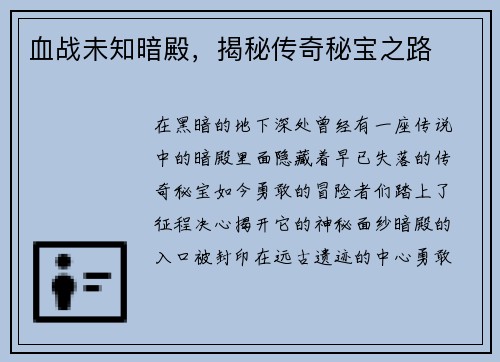 血战未知暗殿，揭秘传奇秘宝之路

在黑暗的地下深处曾经有一座传说中的暗殿里面隐藏着早已失落的传奇秘宝如今勇敢的冒险者们踏上了征程决心揭开它的神秘面纱暗殿的入口被封印在远古遗迹的中心勇敢